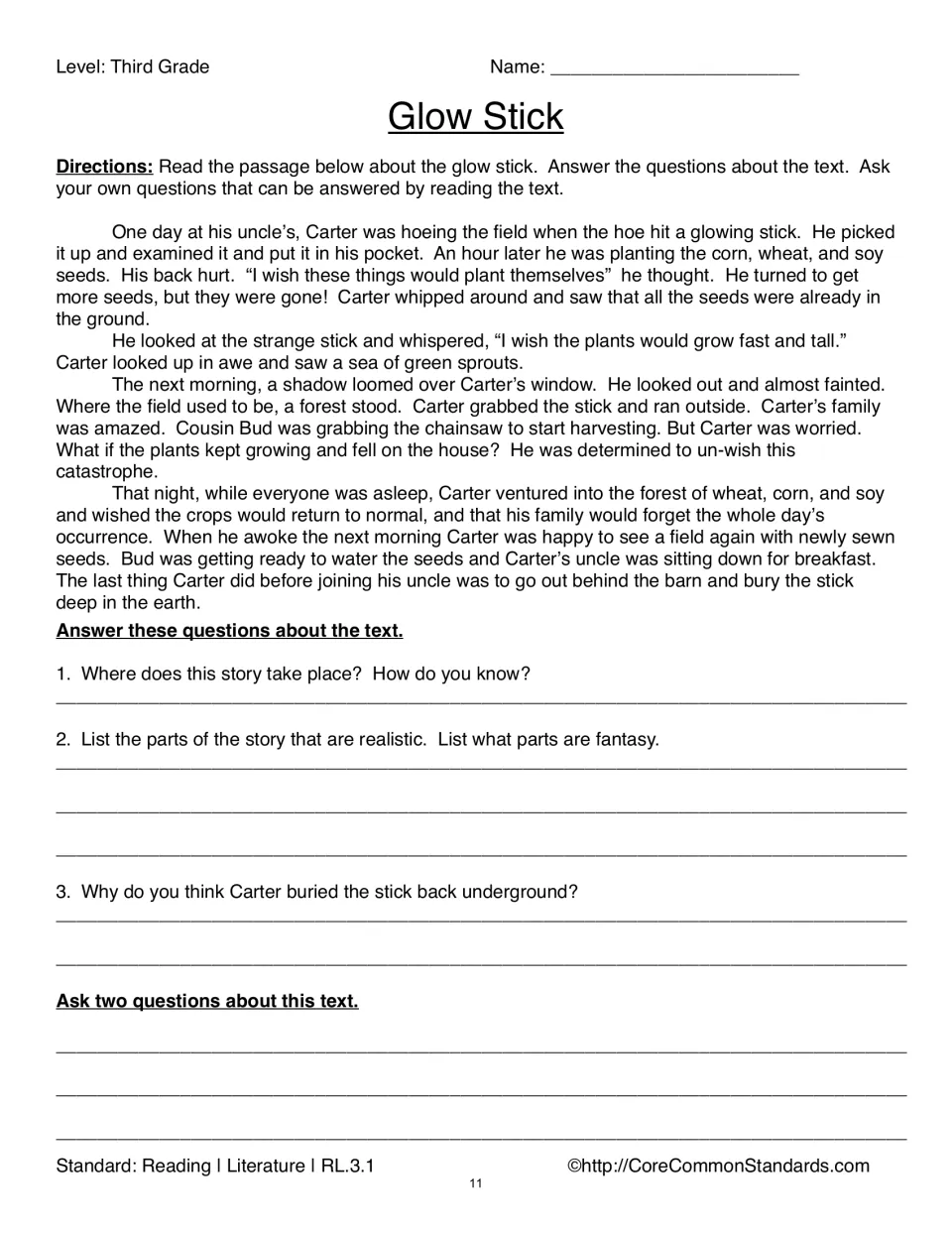 Level: Third Grade Name: ____

Glow Stick

Directions: Read the passage below about the glow stick. Answer the questions about the text. Ask your own questions that can be answered by reading the text.

One day at his uncle's, Carter was hoeing the field when the hoe hit a glowing stick. He picked it up and examined it and put it in his pocket. An hour later he was planting the corn, wheat, and soy seeds. His back hurt. "I wish these things would plant themselves" he thought. He turned to get more seeds, but they were gone! Carter whipped around and saw that all the seeds were already in the ground.

He looked at the strange stick and whispered, "I wish the plants would grow fast and tall." Carter looked up in awe and saw a sea of green sprouts.

The next morning, a shadow loomed over Carter's window. He looked out and almost fainted. Where the field used to be, a forest stood. Carter grabbed the stick and ran outside. Carter's family was amazed. Cousin Bud was grabbing the chainsaw to start harvesting. But Carter was worried. What if the plants kept growing and fell on the house? He was determined to un-wish this catastrophe.

That night, while everyone was asleep, Carter ventured into the forest of wheat, corn, and soy and wished the crops would return to normal, and that his family would forget the whole day's occurrence. When he awoke the next morning Carter was happy to see a field again with newly sewn seeds. Bud was getting ready to water the seeds and Carter's uncle was sitting down for breakfast. The last thing Carter did before joining his uncle was to go out behind the barn and bury the stick deep in the earth.

Answer these questions about the text.

1. Where does this story take place? How do you know?
____

2. List the parts of the story that are realistic. List what parts are fantasy.
____
____
____

3. Why do you think Carter buried the stick back underground?
____
____

Ask two questions about this text.
____
____
____

Standard: Reading | Literature | RL.3.1 ©http://CoreCommonStandards.com
11